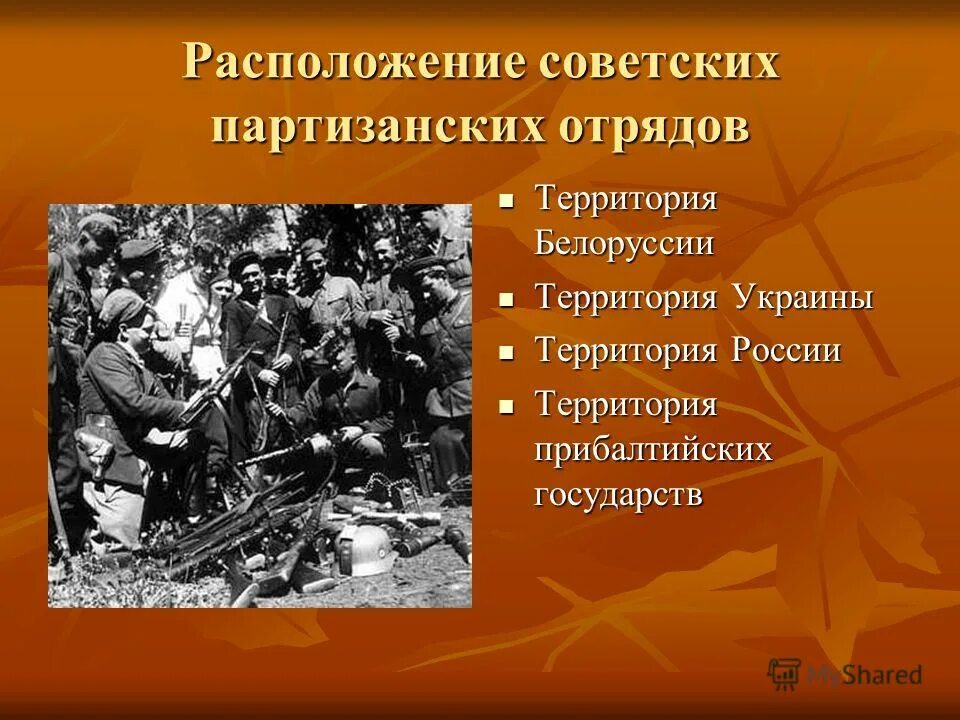 Расположение советских партизанских отрядов

- Территория Белоруссии
- Территория Украины
- Территория России
- Территория прибалтийских государств

MyShared